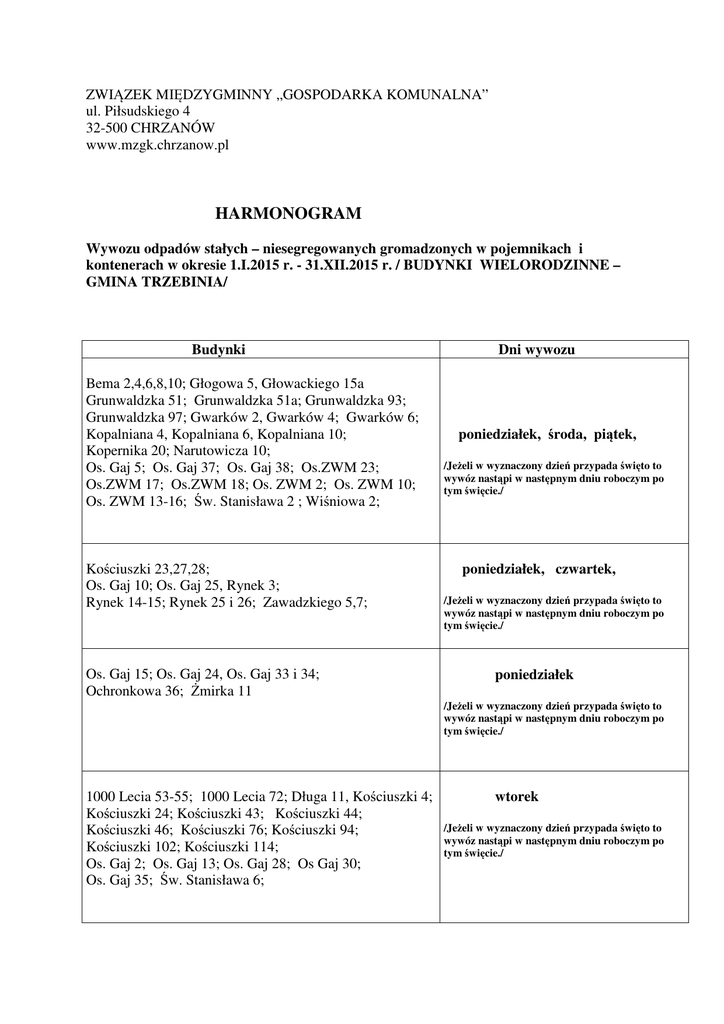 ZWIĄZEK MIĘDZYGMINNY „GOSPODARKA KOMUNALNA”
ul. Piłsudskiego 4
32-500 CHRZANÓW
www.mzgk.chrzanow.pl

HARMONOGRAM

Wywozu odpadów stałych – niesegregowanych gromadzonych w pojemnikach i kontenerach w okresie 1.I.2015 r. - 31.XII.2015 r. / BUDYNKI WIELORODZINNE – GMINA TRZEBINIA/

| Budynki | Dni wywozu |
|---|---|
| Bema 2,4,6,8,10; Głogowa 5, Głowackiego 15a Grunwaldzka 51; Grunwaldzka 51a; Grunwaldzka 93; Grunwaldzka 97; Gwarków 2, Gwarków 4; Gwarków 6; Kopalniana 4, Kopalniana 6, Kopalniana 10; Kopernika 20; Narutowicza 10; Os. Gaj 5; Os. Gaj 37; Os. Gaj 38; Os.ZWM 23; Os.ZWM 17; Os.ZWM 18; Os. ZWM 2; Os. ZWM 10; Os. ZWM 13-16; Św. Stanisława 2 ; Wiśniowa 2; | poniedziałek, środa, piątek, /Jeżeli w wyznaczony dzień przypada święto to wywóz nastąpi w następnym dniu roboczym po tym święcie./ |
| Kościuszki 23,27,28; Os. Gaj 10; Os. Gaj 25, Rynek 3; Rynek 14-15; Rynek 25 i 26; Zawadzkiego 5,7; | poniedziałek, czwartek, /Jeżeli w wyznaczony dzień przypada święto to wywóz nastąpi w następnym dniu roboczym po tym święcie./ |
| Os. Gaj 15; Os. Gaj 24, Os. Gaj 33 i 34; Ochronkowa 36; Żmirka 11 | poniedziałek /Jeżeli w wyznaczony dzień przypada święto to wywóz nastąpi w następnym dniu roboczym po tym święcie./ |
| 1000 Lecia 53-55; 1000 Lecia 72; Długa 11, Kościuszki 4; Kościuszki 24; Kościuszki 43; Kościuszki 44; Kościuszki 46; Kościuszki 76; Kościuszki 94; Kościuszki 102; Kościuszki 114; Os. Gaj 2; Os. Gaj 13; Os. Gaj 28; Os Gaj 30; Os. Gaj 35; Św. Stanisława 6; | wtorek /Jeżeli w wyznaczony dzień przypada święto to wywóz nastąpi w następnym dniu roboczym po tym święcie./ |